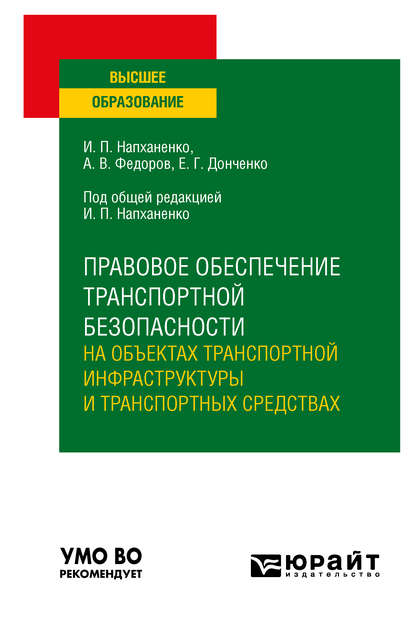 ВЫСШЕЕ
ОБРАЗОВАНИЕ

И. П. Напханенко,
А. В. Федоров, Е. Г. Донченко

Под общей редакцией
И. П. Напханенко

ПРАВОВОЕ ОБЕСПЕЧЕНИЕ ТРАНСПОРТНОЙ БЕЗОПАСНОСТИ
НА ОБЪЕКТАХ ТРАНСПОРТНОЙ ИНФРАСТРУКТУРЫ И ТРАНСПОРТНЫХ СРЕДСТВАХ

УМО ВО
РЕКОМЕНДУЕТ

ЮРАЙТ
издательство